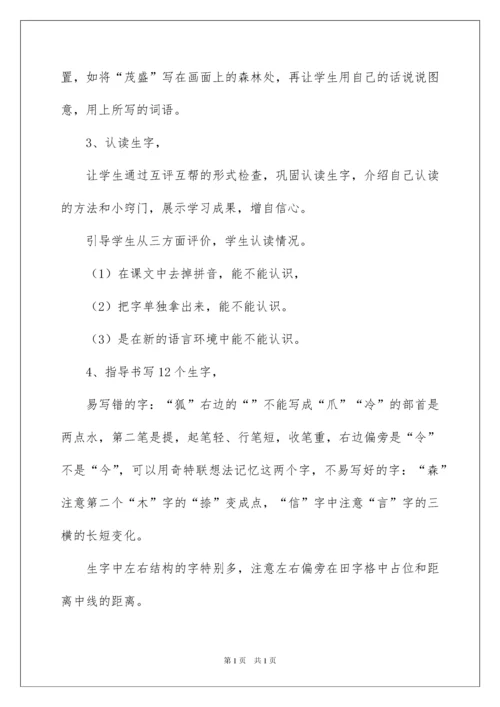 置，如将“茂盛”写在画面上的森林处，再让学生用自己的话说说图意，用上所写的词语。

3、认读生字，

让学生通过互评互帮的形式检查，巩固认读生字，介绍自己认读的方法和小窍门，展示学习成果，增自信心。

引导学生从三方面评价，学生认读情况。

（1）在课文中去掉拼音，能不能认识，

（2）把字单独拿出来，能不能认识。

（3）是在新的语言环境中能不能认识。

4、指导书写12个生字，

易写错的字：“狐”右边的“”不能写成“爪”“冷”的部首是两点水，第二笔是提，起笔轻、行笔短，收笔重，右边偏旁是“令”不是“今”，可以用奇特联想法记忆这两个字，不易写好的字：“森”注意第二个“木”字的“捺”变成点，“信”字中注意“言”字的三横的长短变化。

生字中左右结构的字特别多，注意左右偏旁在田字格中占位和距离中线的距离。

第1页 共1页